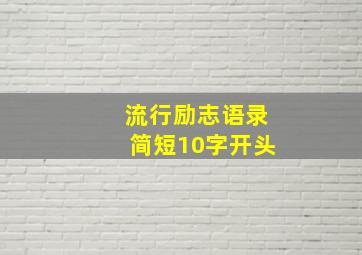 流行励志语录
简短10字开头